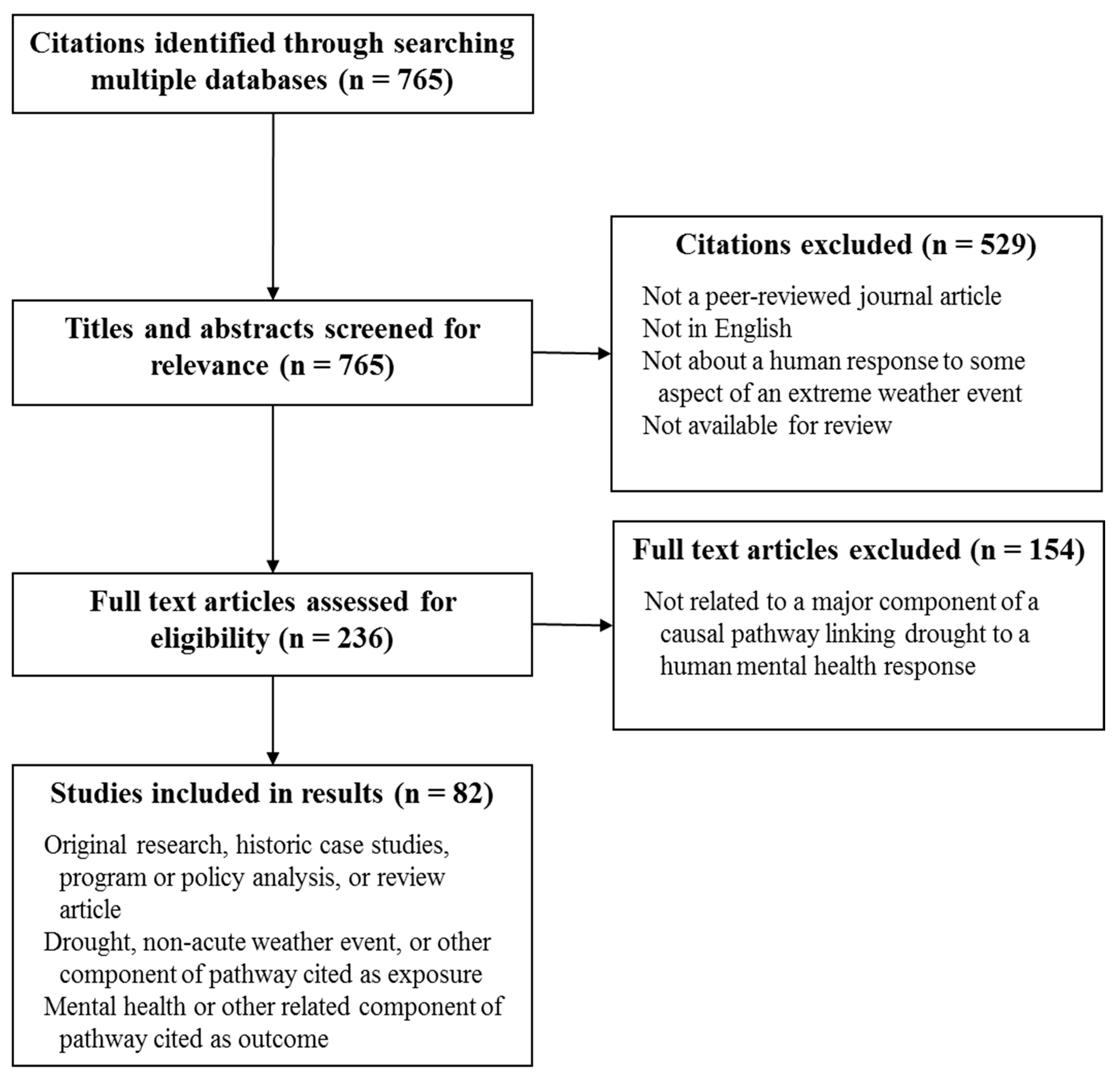 Citations identified through searching multiple databases (n = 765)

Titles and abstracts screened for relevance (n = 765)

Citations excluded (n = 529)

Not a peer-reviewed journal article
Not in English
Not about a human response to some aspect of an extreme weather event
Not available for review

Full text articles assessed for eligibility (n = 236)

Full text articles excluded (n = 154)

Not related to a major component of a causal pathway linking drought to a human mental health response

Studies included in results (n = 82)

Original research, historic case studies, program or policy analysis, or review article
Drought, non-acute weather event, or other component of pathway cited as exposure
Mental health or other related component of pathway cited as outcome